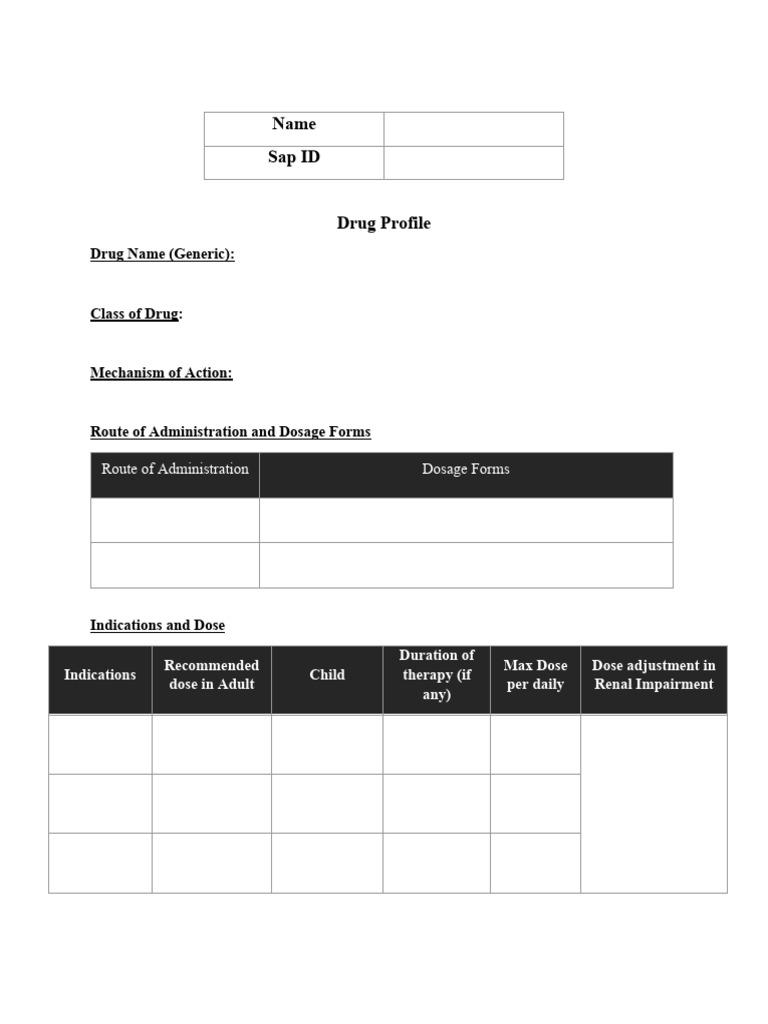 | Name | |
|---|---|
| Sap ID | |

Drug Profile

Drug Name (Generic):

Class of Drug:

Mechanism of Action:

Route of Administration and Dosage Forms

| Route of Administration | Dosage Forms |
|---|---|
| | |
| | |

Indications and Dose

| Indications | Recommended dose in Adult | Child | Duration of therapy (if any) | Max Dose per daily | Dose adjustment in Renal Impairment |
|---|---|---|---|---|---|
| | | | | | |
| | | | | | |
| | | | | | |